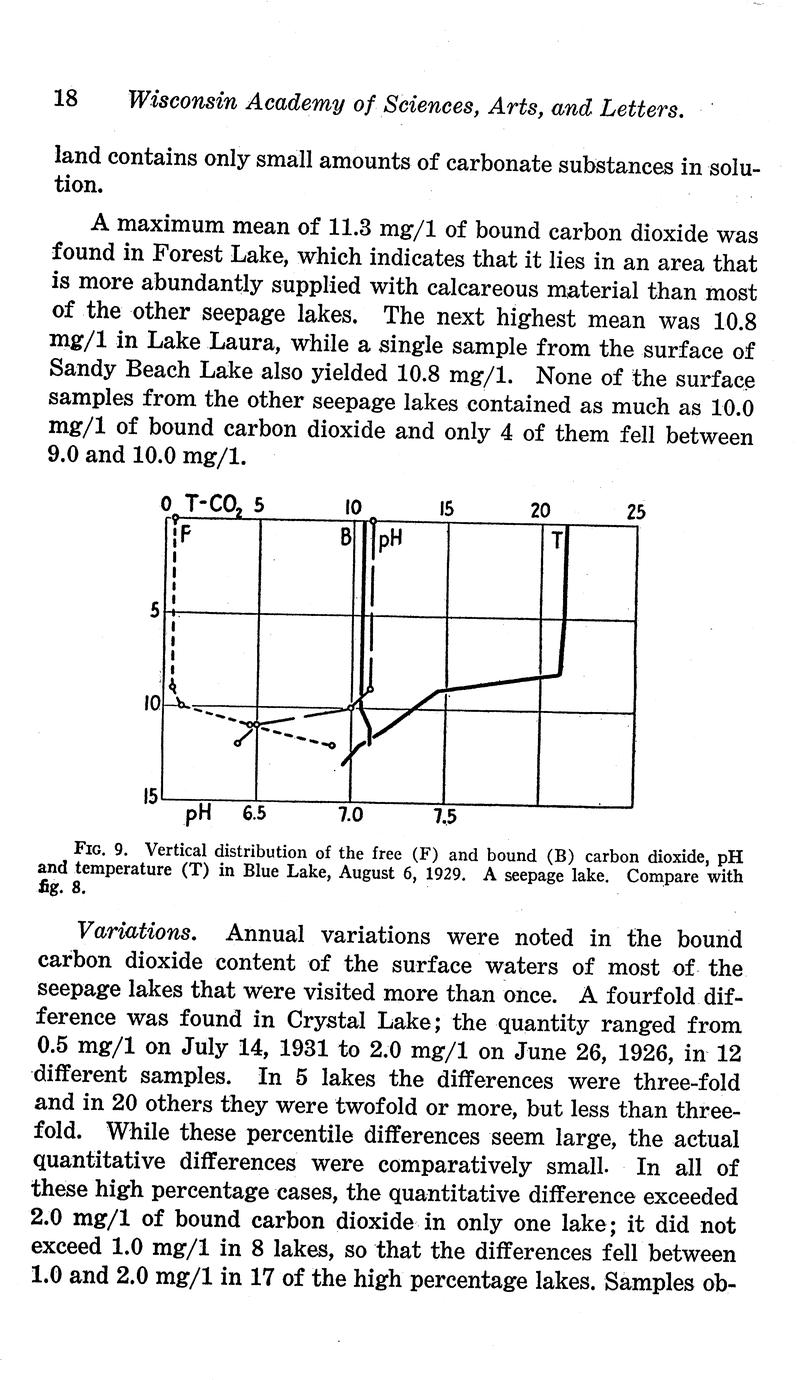 18 Wisconsin Academy of Sciences, Arts, and Letters.

land contains only small amounts of carbonate substances in solution.

A maximum mean of 11.3 mg/1 of bound carbon dioxide was found in Forest Lake, which indicates that it lies in an area that is more abundantly supplied with calcareous material than most of the other seepage lakes. The next highest mean was 10.8 mg/1 in Lake Laura, while a single sample from the surface of Sandy Beach Lake also yielded 10.8 mg/1. None of the surface samples from the other seepage lakes contained as much as 10.0 mg/1 of bound carbon dioxide and only 4 of them fell between 9.0 and 10.0 mg/1.

0 T-$CO_2$ 5 10 15 20 25
F B pH T
5
10
15
pH 6.5 7.0 7.5

FIG. 9. Vertical distribution of the free (F) and bound (B) carbon dioxide, pH and temperature (T) in Blue Lake, August 6, 1929. A seepage lake. Compare with fig. 8.

Variations. Annual variations were noted in the bound carbon dioxide content of the surface waters of most of the seepage lakes that were visited more than once. A fourfold difference was found in Crystal Lake; the quantity ranged from 0.5 mg/1 on July 14, 1931 to 2.0 mg/1 on June 26, 1926, in 12 different samples. In 5 lakes the differences were three-fold and in 20 others they were twofold or more, but less than threefold. While these percentile differences seem large, the actual quantitative differences were comparatively small. In all of these high percentage cases, the quantitative difference exceeded 2.0 mg/1 of bound carbon dioxide in only one lake; it did not exceed 1.0 mg/1 in 8 lakes, so that the differences fell between 1.0 and 2.0 mg/1 in 17 of the high percentage lakes. Samples ob-